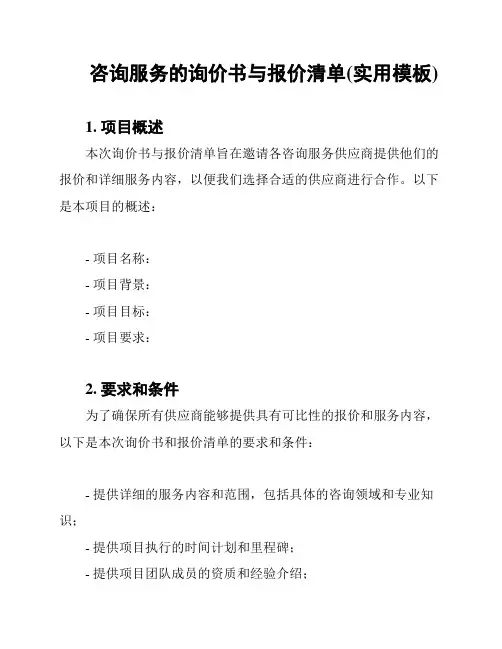 咨询服务的询价书与报价清单(实用模板)

1. 项目概述

本次询价书与报价清单旨在邀请各咨询服务供应商提供他们的报价和详细服务内容，以便我们选择合适的供应商进行合作。以下是本项目的概述：

- 项目名称：
- 项目背景：
- 项目目标：
- 项目要求：

2. 要求和条件

为了确保所有供应商能够提供具有可比性的报价和服务内容，以下是本次询价书和报价清单的要求和条件：

- 提供详细的服务内容和范围，包括具体的咨询领域和专业知识；
- 提供项目执行的时间计划和里程碑；
- 提供项目团队成员的资质和经验介绍；